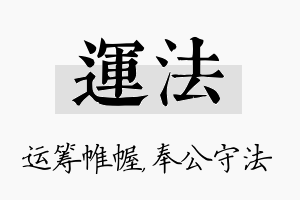 運法

运筹帷幄,奉公守法